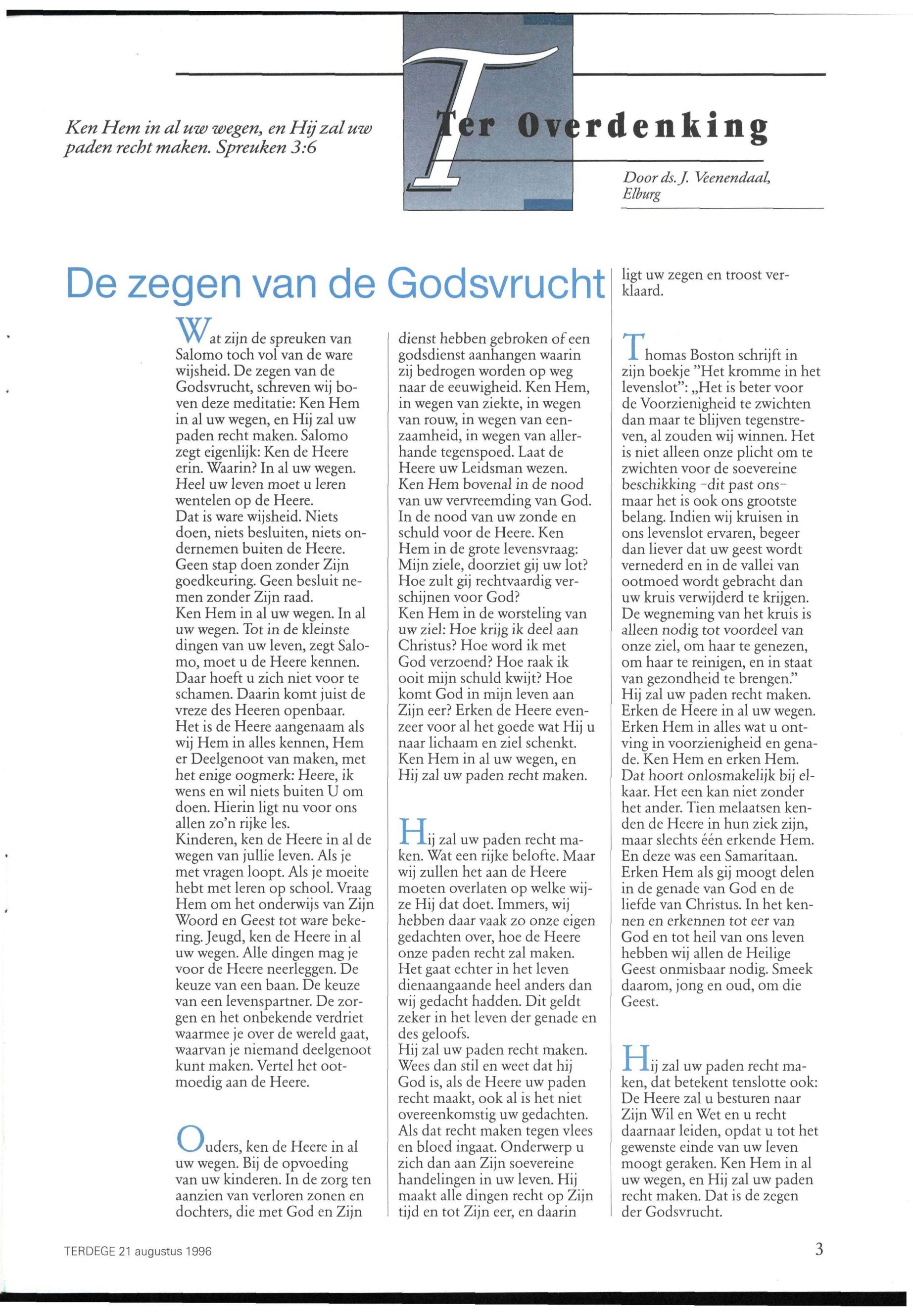 Ken Hem in al uw wegen, en Hij zal uw paden recht maken. Spreuken 3:6

Ter Overdenking

Door ds. J. Veenendaal, Elburg

De zegen van de Godsvrucht

Wat zijn de spreuken van Salomo toch vol van de ware wijsheid. De zegen van de Godsvrucht, schreven wij boven deze meditatie: Ken Hem in al uw wegen, en Hij zal uw paden recht maken. Salomo zegt eigenlijk: Ken de Heere erin. Waarin? In al uw wegen. Heel uw leven moet u leren wentelen op de Heere.
Dat is ware wijsheid. Niets doen, niets besluiten, niets ondernemen buiten de Heere. Geen stap doen zonder Zijn goedkeuring. Geen besluit nemen zonder Zijn raad.
Ken Hem in al uw wegen. In al uw wegen. Tot in de kleinste dingen van uw leven, zegt Salomo, moet u de Heere kennen. Daar hoeft u zich niet voor te schamen. Daarin komt juist de vreze des Heeren openbaar.
Het is de Heere aangenaam als wij Hem in alles kennen, Hem er Deelgenoot van maken, met het enige oogmerk: Heere, ik wens en wil niets buiten U om doen. Hierin ligt nu voor ons allen zo'n rijke les.
Kinderen, ken de Heere in al de wegen van jullie leven. Als je met vragen loopt. Als je moeite hebt met leren op school. Vraag Hem om het onderwijs van Zijn Woord en Geest tot ware bekering. Jeugd, ken de Heere in al uw wegen. Alle dingen mag je voor de Heere neerleggen. De keuze van een baan. De keuze van een levenspartner. De zorgen en het onbekende verdriet waarmee je over de wereld gaat, waarvan je niemand deelgenoot kunt maken. Vertel het ootmoedig aan de Heere.

Ouders, ken de Heere in al uw wegen. Bij de opvoeding van uw kinderen. In de zorg ten aanzien van verloren zonen en dochters, die met God en Zijn dienst hebben gebroken of een godsdienst aanhangen waarin zij bedrogen worden op weg naar de eeuwigheid. Ken Hem, in wegen van ziekte, in wegen van rouw, in wegen van eenzaamheid, in wegen van allerhande tegenspoed. Laat de Heere uw Leidsman wezen.
Ken Hem bovenal in de nood van uw vervreemding van God. In de nood van uw zonde en schuld voor de Heere. Ken Hem in de grote levensvraag: Mijn ziele, doorziet gij uw lot? Hoe zult gij rechtvaardig verschijnen voor God?
Ken Hem in de worsteling van uw ziel: Hoe krijg ik deel aan Christus? Hoe word ik met God verzoend? Hoe raak ik ooit mijn schuld kwijt? Hoe komt God in mijn leven aan Zijn eer? Erken de Heere evenzeer voor al het goede wat Hij u naar lichaam en ziel schenkt. Ken Hem in al uw wegen, en Hij zal uw paden recht maken.

Hij zal uw paden recht maken. Wat een rijke belofte. Maar wij zullen het aan de Heere moeten overlaten op welke wijze Hij dat doet. Immers, wij hebben daar vaak zo onze eigen gedachten over, hoe de Heere onze paden recht zal maken. Het gaat echter in het leven dienaangaande heel anders dan wij gedacht hadden. Dit geldt zeker in het leven der genade en des geloofs.
Hij zal uw paden recht maken. Wees dan stil en weet dat hij God is, als de Heere uw paden recht maakt, ook al is het niet overeenkomstig uw gedachten. Als dat recht maken tegen vlees en bloed ingaat. Onderwerp u zich dan aan Zijn soevereine handelingen in uw leven. Hij maakt alle dingen recht op Zijn tijd en tot Zijn eer, en daarin ligt uw zegen en troost verklaard.

Thomas Boston schrijft in zijn boekje "Het kromme in het levenslot": „Het is beter voor de Voorzienigheid te zwichten dan maar te blijven tegenstreven, al zouden wij winnen. Het is niet alleen onze plicht om te zwichten voor de soevereine beschikking -dit past ons- maar het is ook ons grootste belang. Indien wij kruisen in ons levenslot ervaren, begeer dan liever dat uw geest wordt vernederd en in de vallei van ootmoed wordt gebracht dan uw kruis verwijderd te krijgen. De wegneming van het kruis is alleen nodig tot voordeel van onze ziel, om haar te genezen, om haar te reinigen, en in staat van gezondheid te brengen."
Hij zal uw paden recht maken. Erken de Heere in al uw wegen. Erken Hem in alles wat u ontving in voorzienigheid en genade. Ken Hem en erken Hem. Dat hoort onlosmakelijk bij elkaar. Het een kan niet zonder het ander. Tien melaatsen kenden de Heere in hun ziek zijn, maar slechts één erkende Hem. En deze was een Samaritaan. Erken Hem als gij moogt delen in de genade van God en de liefde van Christus. In het kennen en erkennen tot eer van God en tot heil van ons leven hebben wij allen de Heilige Geest onmisbaar nodig. Smeek daarom, jong en oud, om die Geest.

Hij zal uw paden recht maken, dat betekent tenslotte ook: De Heere zal u besturen naar Zijn Wil en Wet en u recht daarnaar leiden, opdat u tot het gewenste einde van uw leven moogt geraken. Ken Hem in al uw wegen, en Hij zal uw paden recht maken. Dat is de zegen der Godsvrucht.

TERDEGE 21 augustus 1996

3